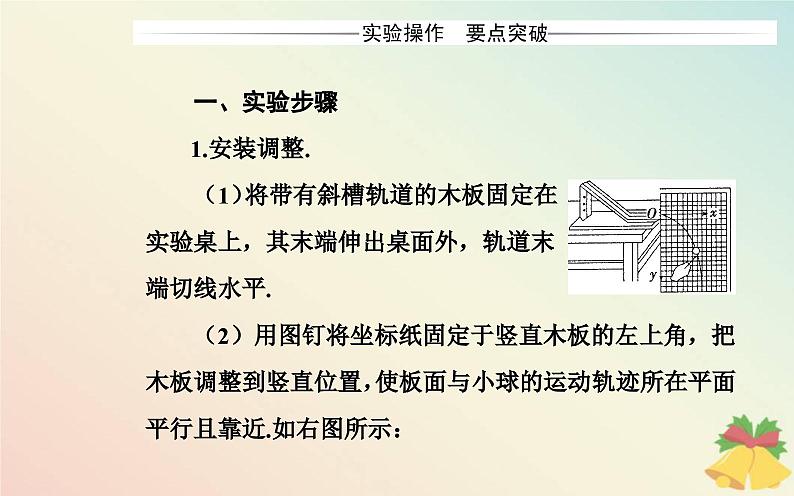 实验操作　要点突破

一、实验步骤

1.安装调整.

（1）将带有斜槽轨道的木板固定在实验桌上，其末端伸出桌面外，轨道末端切线水平.

O　x　y

（2）用图钉将坐标纸固定于竖直木板的左上角，把木板调整到竖直位置，使板面与小球的运动轨迹所在平面平行且靠近.如右图所示：